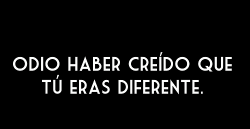 ODIO HABER CREÍDO QUE TÚ ERAS DIFERENTE.